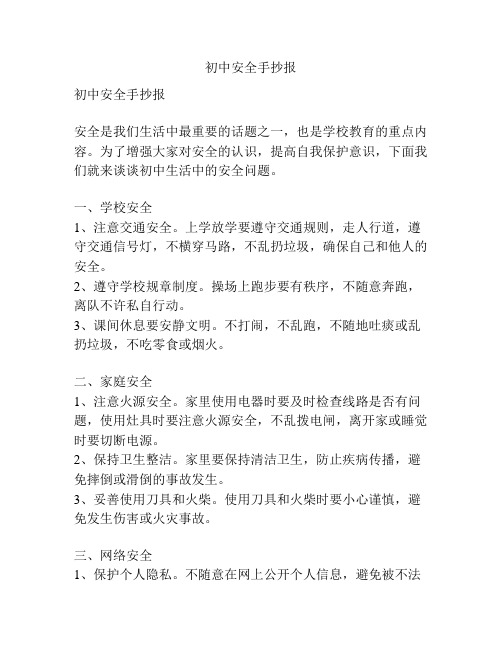 初中安全手抄报

初中安全手抄报

安全是我们生活中最重要的话题之一，也是学校教育的重点内容。为了增强大家对安全的认识，提高自我保护意识，下面我们就来谈谈初中生活中的安全问题。

一、学校安全
1、注意交通安全。上学放学要遵守交通规则，走人行道，遵守交通信号灯，不横穿马路，不乱扔垃圾，确保自己和他人的安全。
2、遵守学校规章制度。操场上跑步要有秩序，不随意奔跑，离队不许私自行动。
3、课间休息要安静文明。不打闹，不乱跑，不随地吐痰或乱扔垃圾，不吃零食或烟火。

二、家庭安全
1、注意火源安全。家里使用电器时要及时检查线路是否有问题，使用灶具时要注意火源安全，不乱拨电闸，离开家或睡觉时要切断电源。
2、保持卫生整洁。家里要保持清洁卫生，防止疾病传播，避免摔倒或滑倒的事故发生。
3、妥善使用刀具和火柴。使用刀具和火柴时要小心谨慎，避免发生伤害或火灾事故。

三、网络安全
1、保护个人隐私。不随意在网上公开个人信息，避免被不法